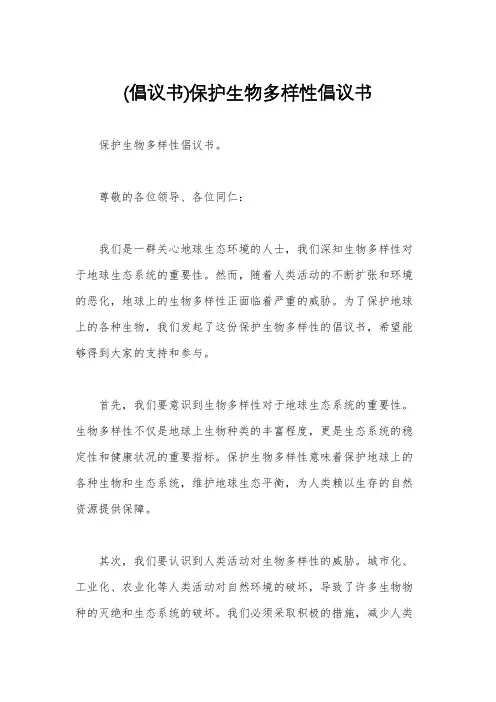 (倡议书)保护生物多样性倡议书

保护生物多样性倡议书。

尊敬的各位领导、各位同仁：

我们是一群关心地球生态环境的人士，我们深知生物多样性对于地球生态系统的重要性。然而，随着人类活动的不断扩张和环境的恶化，地球上的生物多样性正面临着严重的威胁。为了保护地球上的各种生物，我们发起了这份保护生物多样性的倡议书，希望能够得到大家的支持和参与。

首先，我们要意识到生物多样性对于地球生态系统的重要性。生物多样性不仅是地球上生物种类的丰富程度，更是生态系统的稳定性和健康状况的重要指标。保护生物多样性意味着保护地球上的各种生物和生态系统，维护地球生态平衡，为人类赖以生存的自然资源提供保障。

其次，我们要认识到人类活动对生物多样性的威胁。城市化、工业化、农业化等人类活动对自然环境的破坏，导致了许多生物物种的灭绝和生态系统的破坏。我们必须采取积极的措施，减少人类